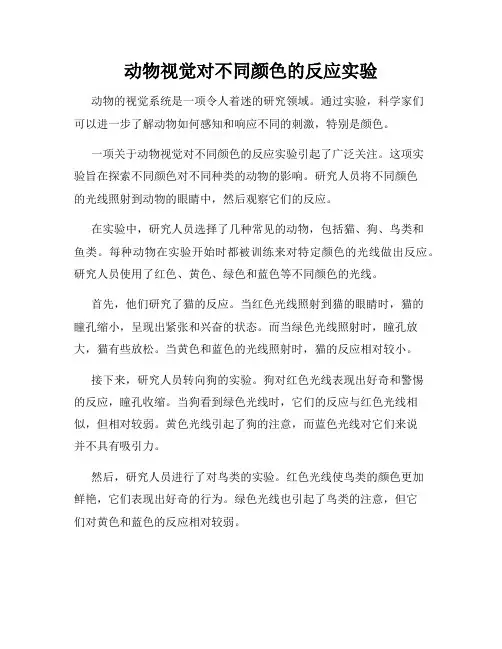 动物视觉对不同颜色的反应实验

动物的视觉系统是一项令人着迷的研究领域。通过实验，科学家们可以进一步了解动物如何感知和响应不同的刺激，特别是颜色。

一项关于动物视觉对不同颜色的反应实验引起了广泛关注。这项实验旨在探索不同颜色对不同种类的动物的影响。研究人员将不同颜色的光线照射到动物的眼睛中，然后观察它们的反应。

在实验中，研究人员选择了几种常见的动物，包括猫、狗、鸟类和鱼类。每种动物在实验开始时都被训练来对特定颜色的光线做出反应。研究人员使用了红色、黄色、绿色和蓝色等不同颜色的光线。

首先，他们研究了猫的反应。当红色光线照射到猫的眼睛时，猫的瞳孔缩小，呈现出紧张和兴奋的状态。而当绿色光线照射时，瞳孔放大，猫有些放松。当黄色和蓝色的光线照射时，猫的反应相对较小。

接下来，研究人员转向狗的实验。狗对红色光线表现出好奇和警惕的反应，瞳孔收缩。当狗看到绿色光线时，它们的反应与红色光线相似，但相对较弱。黄色光线引起了狗的注意，而蓝色光线对它们来说并不具有吸引力。

然后，研究人员进行了对鸟类的实验。红色光线使鸟类的颜色更加鲜艳，它们表现出好奇的行为。绿色光线也引起了鸟类的注意，但它们对黄色和蓝色的反应相对较弱。